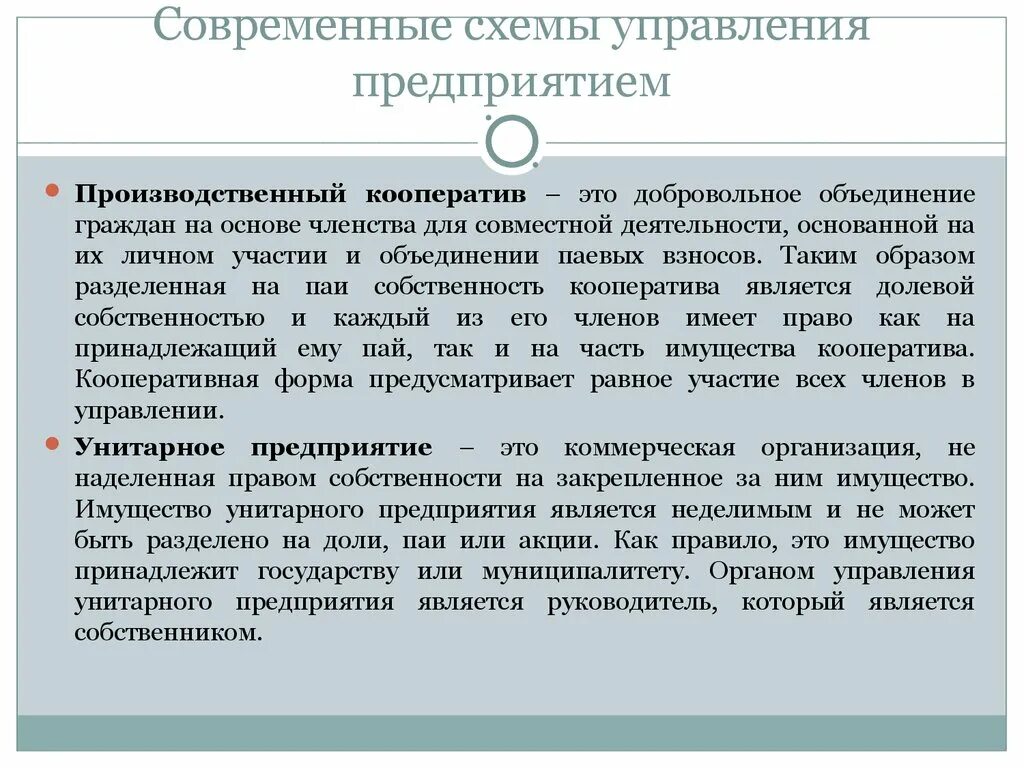 Современные схемы управления предприятием

Производственный кооператив – это добровольное объединение граждан на основе членства для совместной деятельности, основанной на их личном участии и объединении паевых взносов. Таким образом разделенная на паи собственность кооператива является долевой собственностью и каждый из его членов имеет право как на принадлежащий ему пай, так и на часть имущества кооператива. Кооперативная форма предусматривает равное участие всех членов в управлении.

Унитарное предприятие – это коммерческая организация, не наделенная правом собственности на закрепленное за ним имущество. Имущество унитарного предприятия является неделимым и не может быть разделено на доли, паи или акции. Как правило, это имущество принадлежит государству или муниципалитету. Органом управления унитарного предприятия является руководитель, который является собственником.